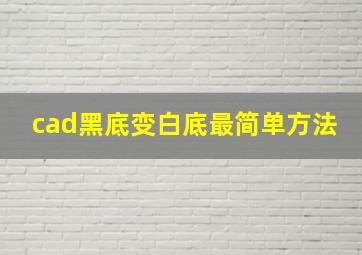 cad黑底变白底最简单方法